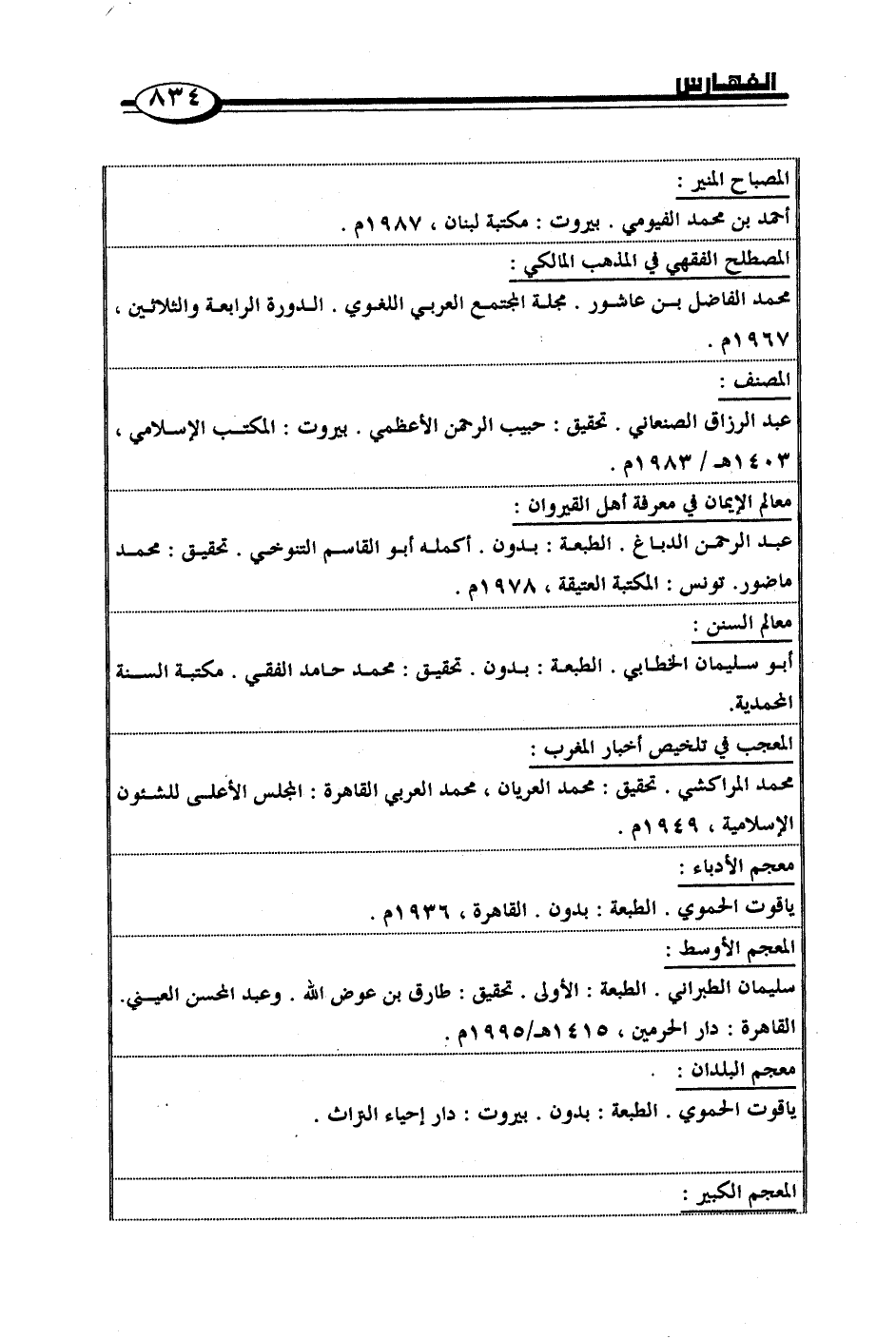 الفهارس ٨٣٤

المصباح المنير :

أحمد بن محمد الفيومي . بيروت : مكتبة لبنان ، ١٩٨٧م .

المصطلح الفقهي في المذهب المالكي :

محمد الفاضل بن عاشور . مجلة المجتمع العربي اللغوي . الدورة الرابعة والثلاثين ، ١٩٦٧م .

المصنف :

عبد الرزاق الصنعاني . تحقيق : حبيب الرحمن الأعظمي . بيروت : المكتب الإسلامي ، ١٤٠٣هـ / ١٩٨٣م .

معالم الإيمان في معرفة أهل القيروان :

عبد الرحمن الدباغ . الطبعة : بدون . أكمله أبو القاسم التنوخي . تحقيق : محمد ماضور. تونس : المكتبة العتيقة ، ١٩٧٨م .

معالم السنن :

أبو سليمان الخطابي . الطبعة : بدون . تحقيق : محمد حامد الفقي . مكتبة السنة المحمدية.

المعجب في تلخيص أخبار المغرب :

محمد المراكشي . تحقيق : محمد العريان ، محمد العربي القاهرة : المجلس الأعلى للشئون الإسلامية ، ١٩٤٩م .

معجم الأدباء :

ياقوت الحموي . الطبعة : بدون . القاهرة ، ١٩٣٦م .

المعجم الأوسط :

سليمان الطبراني . الطبعة : الأولى . تحقيق : طارق بن عوض الله . وعبد المحسن العيني. القاهرة : دار الحرمين ، ١٤١٥هـ/١٩٩٥م .

معجم البلدان :

ياقوت الحموي . الطبعة : بدون . بيروت : دار إحياء التراث .

المعجم الكبير :